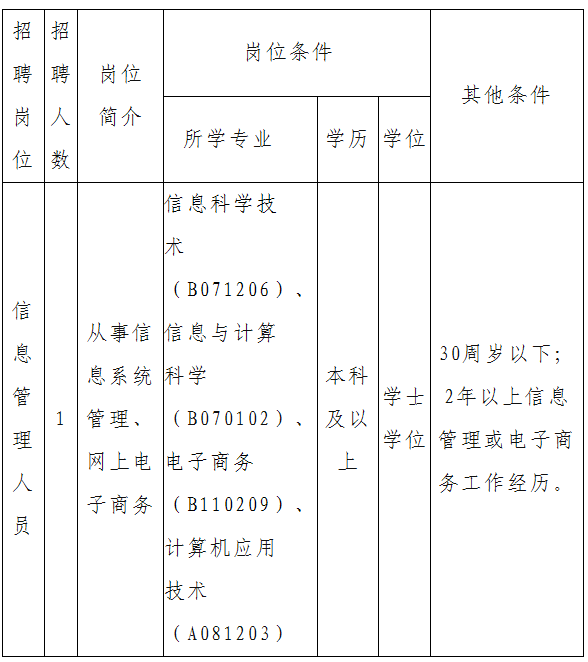 | 招聘岗位 | 招聘人数 | 岗位简介 | 岗位条件 | | | 其他条件 |
|---|---|---|---|---|---|---|
| | | | 所学专业 | 学历 | 学位 | |
| 信息管理人员 | 1 | 从事信息系统管理、网上电子商务 | 信息科学技术（B071206）、信息与计算科学（B070102）、电子商务（B110209）、计算机应用技术（A081203） | 本科及以上 | 学士学位 | 30周岁以下；2年以上信息管理或电子商务工作经历。 |